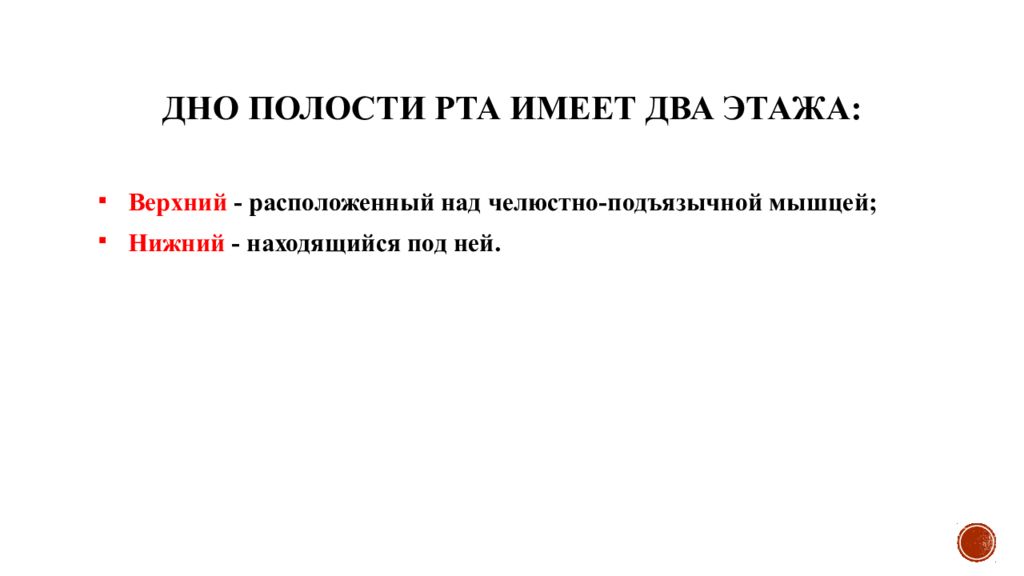 ДНО ПОЛОСТИ РТА ИМЕЕТ ДВА ЭТАЖА:

▪ Верхний - расположенный над челюстно-подъязычной мышцей;

▪ Нижний - находящийся под ней.